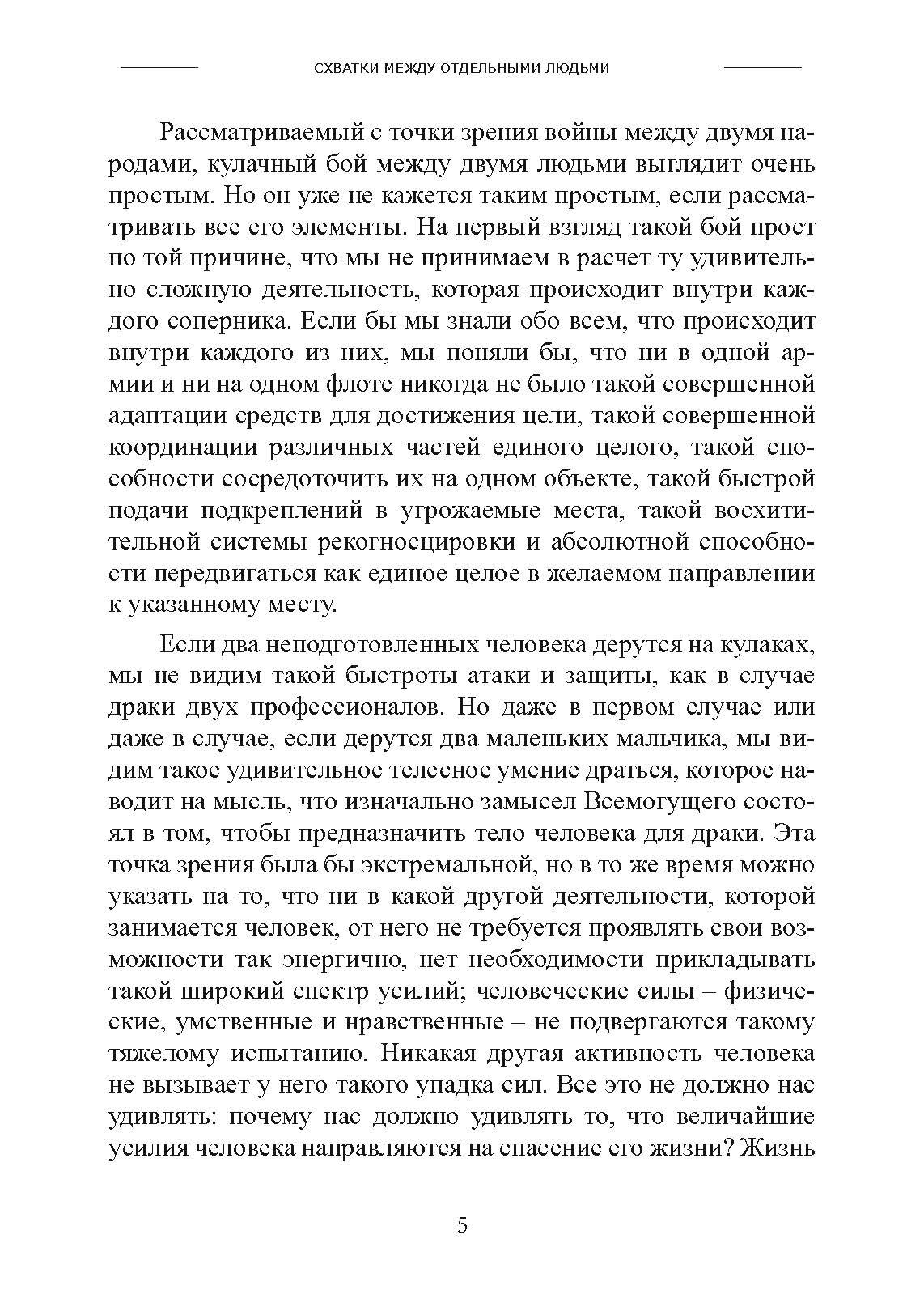 СХВАТКИ МЕЖДУ ОТДЕЛЬНЫМИ ЛЮДЬМИ

Рассматриваемый с точки зрения войны между двумя народами, кулачный бой между двумя людьми выглядит очень простым. Но он уже не кажется таким простым, если рассматривать все его элементы. На первый взгляд такой бой прост по той причине, что мы не принимаем в расчет ту удивительно сложную деятельность, которая происходит внутри каждого соперника. Если бы мы знали обо всем, что происходит внутри каждого из них, мы поняли бы, что ни в одной армии и ни на одном флоте никогда не было такой совершенной адаптации средств для достижения цели, такой совершенной координации различных частей единого целого, такой способности сосредоточить их на одном объекте, такой быстрой подачи подкреплений в угрожаемые места, такой восхитительной системы рекогносцировки и абсолютной способности передвигаться как единое целое в желаемом направлении к указанному месту.

Если два неподготовленных человека дерутся на кулаках, мы не видим такой быстроты атаки и защиты, как в случае драки двух профессионалов. Но даже в первом случае или даже в случае, если дерутся два маленьких мальчика, мы видим такое удивительное телесное умение драться, которое наводит на мысль, что изначально замысел Всемогущего состоял в том, чтобы предназначить тело человека для драки. Эта точка зрения была бы экстремальной, но в то же время можно указать на то, что ни в какой другой деятельности, которой занимается человек, от него не требуется проявлять свои возможности так энергично, нет необходимости прикладывать такой широкий спектр усилий; человеческие силы – физические, умственные и нравственные – не подвергаются такому тяжелому испытанию. Никакая другая активность человека не вызывает у него такого упадка сил. Все это не должно нас удивлять: почему нас должно удивлять то, что величайшие усилия человека направляются на спасение его жизни? Жизнь

5